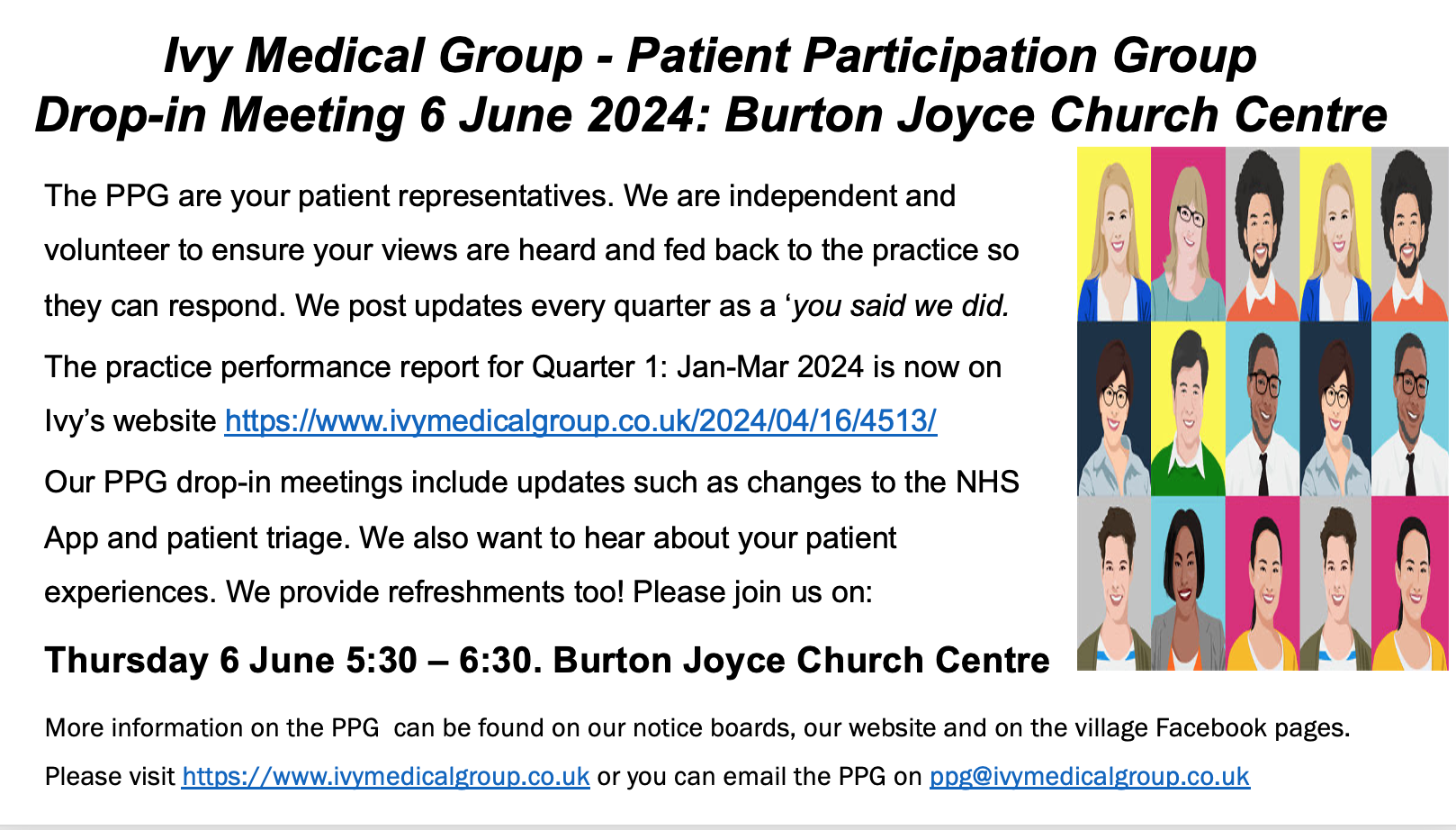 Ivy Medical Group - Patient Participation Group
Drop-in Meeting 6 June 2024: Burton Joyce Church Centre

The PPG are your patient representatives. We are independent and volunteer to ensure your views are heard and fed back to the practice so they can respond. We post updates every quarter as a 'you said we did.

The practice performance report for Quarter 1: Jan-Mar 2024 is now on Ivy's website https://www.ivymedicalgroup.co.uk/2024/04/16/4513/

Our PPG drop-in meetings include updates such as changes to the NHS App and patient triage. We also want to hear about your patient experiences. We provide refreshments too! Please join us on:

Thursday 6 June 5:30 – 6:30. Burton Joyce Church Centre

More information on the PPG can be found on our notice boards, our website and on the village Facebook pages.

Please visit https://www.ivymedicalgroup.co.uk or you can email the PPG on ppg@ivymedicalgroup.co.uk